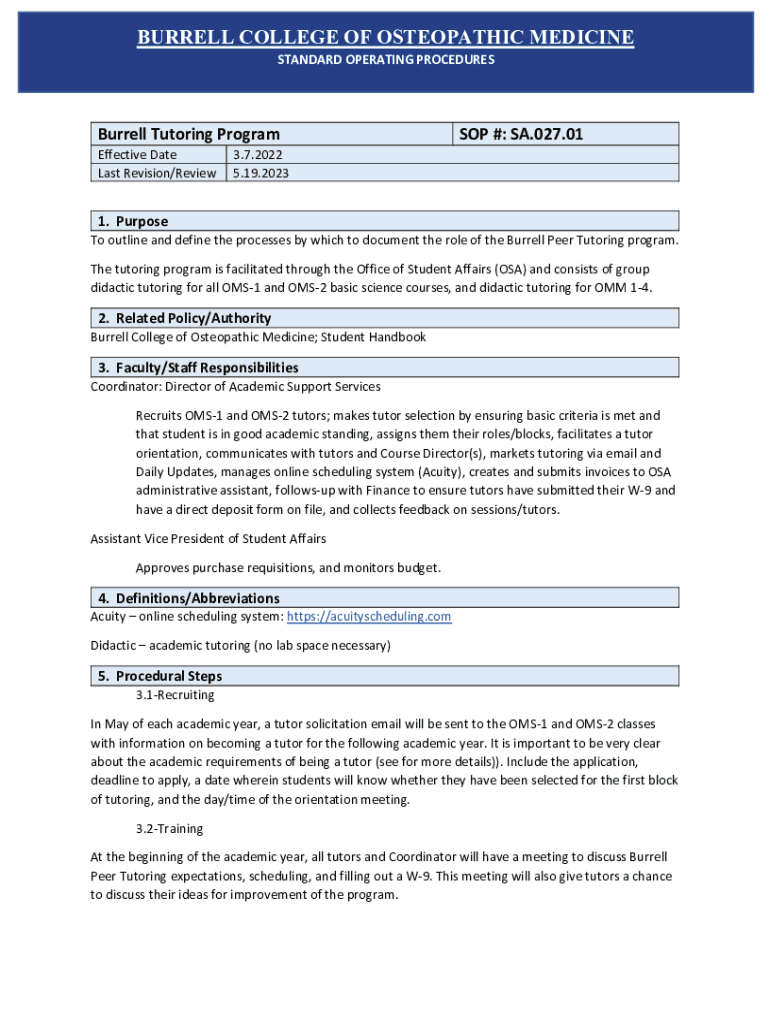 BURRELL COLLEGE OF OSTEOPATHIC MEDICINE
STANDARD OPERATING PROCEDURES

| Burrell Tutoring Program | | SOP #: SA.027.01 |
|---|---|---|
| Effective Date | 3.7.2022 | |
| Last Revision/Review | 5.19.2023 | |

1. Purpose
To outline and define the processes by which to document the role of the Burrell Peer Tutoring program.

The tutoring program is facilitated through the Office of Student Affairs (OSA) and consists of group didactic tutoring for all OMS-1 and OMS-2 basic science courses, and didactic tutoring for OMM 1-4.

2. Related Policy/Authority
Burrell College of Osteopathic Medicine; Student Handbook

3. Faculty/Staff Responsibilities
Coordinator: Director of Academic Support Services

Recruits OMS-1 and OMS-2 tutors; makes tutor selection by ensuring basic criteria is met and that student is in good academic standing, assigns them their roles/blocks, facilitates a tutor orientation, communicates with tutors and Course Director(s), markets tutoring via email and Daily Updates, manages online scheduling system (Acuity), creates and submits invoices to OSA administrative assistant, follows-up with Finance to ensure tutors have submitted their W-9 and have a direct deposit form on file, and collects feedback on sessions/tutors.

Assistant Vice President of Student Affairs

Approves purchase requisitions, and monitors budget.

4. Definitions/Abbreviations
Acuity – online scheduling system: https://acuityscheduling.com

Didactic – academic tutoring (no lab space necessary)

5. Procedural Steps
3.1-Recruiting

In May of each academic year, a tutor solicitation email will be sent to the OMS-1 and OMS-2 classes with information on becoming a tutor for the following academic year. It is important to be very clear about the academic requirements of being a tutor (see for more details)). Include the application, deadline to apply, a date wherein students will know whether they have been selected for the first block of tutoring, and the day/time of the orientation meeting.

3.2-Training

At the beginning of the academic year, all tutors and Coordinator will have a meeting to discuss Burrell Peer Tutoring expectations, scheduling, and filling out a W-9. This meeting will also give tutors a chance to discuss their ideas for improvement of the program.